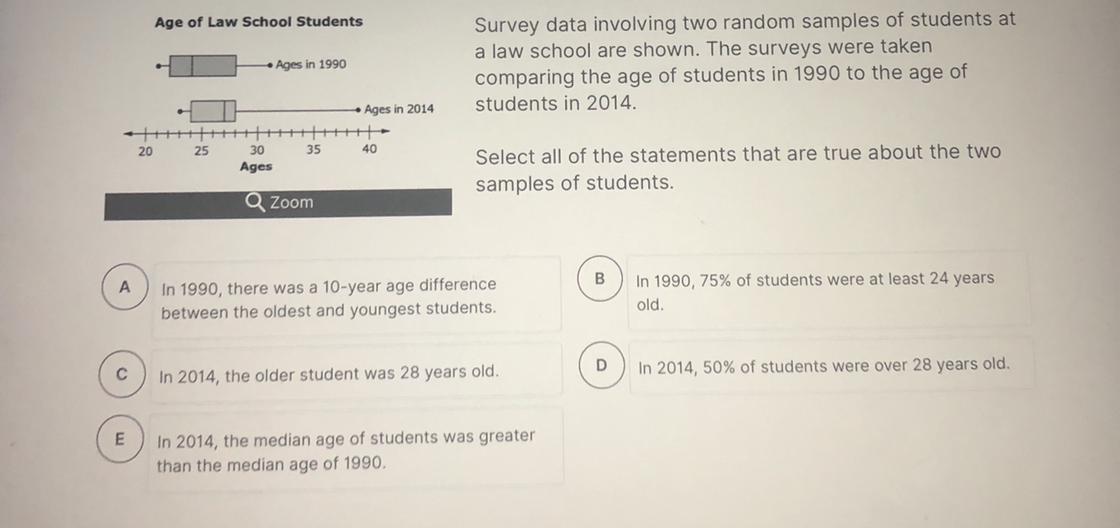 Age of Law School Students

Ages in 1990

Ages in 2014

20 25 30 35 40
Ages

Zoom

Survey data involving two random samples of students at a law school are shown. The surveys were taken comparing the age of students in 1990 to the age of students in 2014.

Select all of the statements that are true about the two samples of students.

A In 1990, there was a 10-year age difference between the oldest and youngest students.

B In 1990, 75% of students were at least 24 years old.

C In 2014, the older student was 28 years old.

D In 2014, 50% of students were over 28 years old.

E In 2014, the median age of students was greater than the median age of 1990.